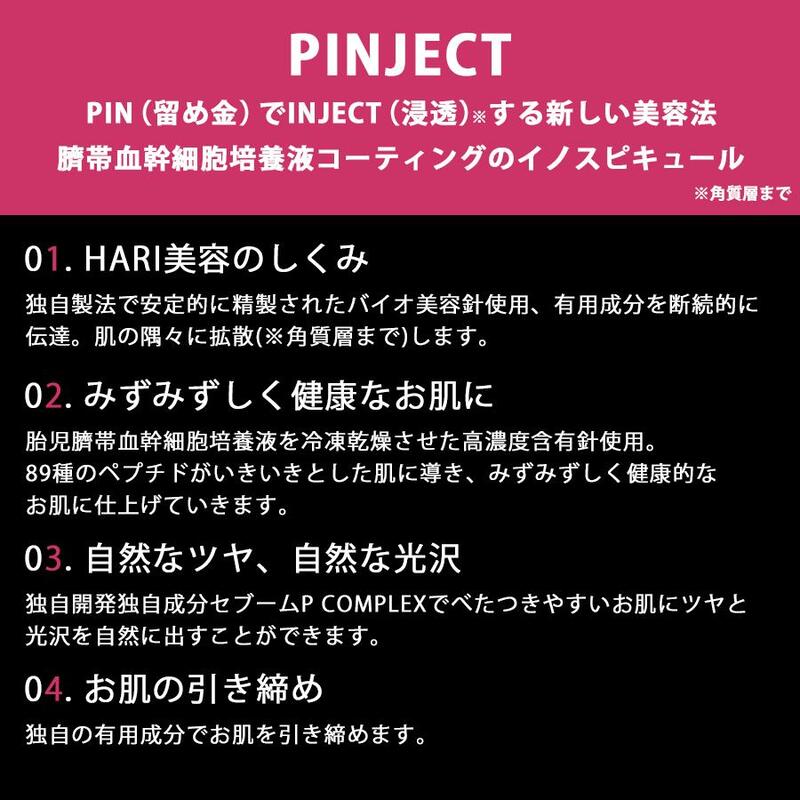 PINJECT

PIN（留め金）でINJECT（浸透）※する新しい美容法
臍帯血幹細胞培養液コーティングのイノスピキュール

※角質層まで

01. HARI美容のしくみ

独自製法で安定的に精製されたバイオ美容針使用、有用成分を断続的に伝達。肌の隅々に拡散(※角質層まで)します。

02. みずみずしく健康なお肌に

胎児臍帯血幹細胞培養液を冷凍乾燥させた高濃度含有針使用。
89種のペプチドがいきいきとした肌に導き、みずみずしく健康的なお肌に仕上げていきます。

03. 自然なツヤ、自然な光沢

独自開発独自成分セブームP COMPLEXでべたつきやすいお肌にツヤと光沢を自然に出すことができます。

04. お肌の引き締め

独自の有用成分でお肌を引き締めます。